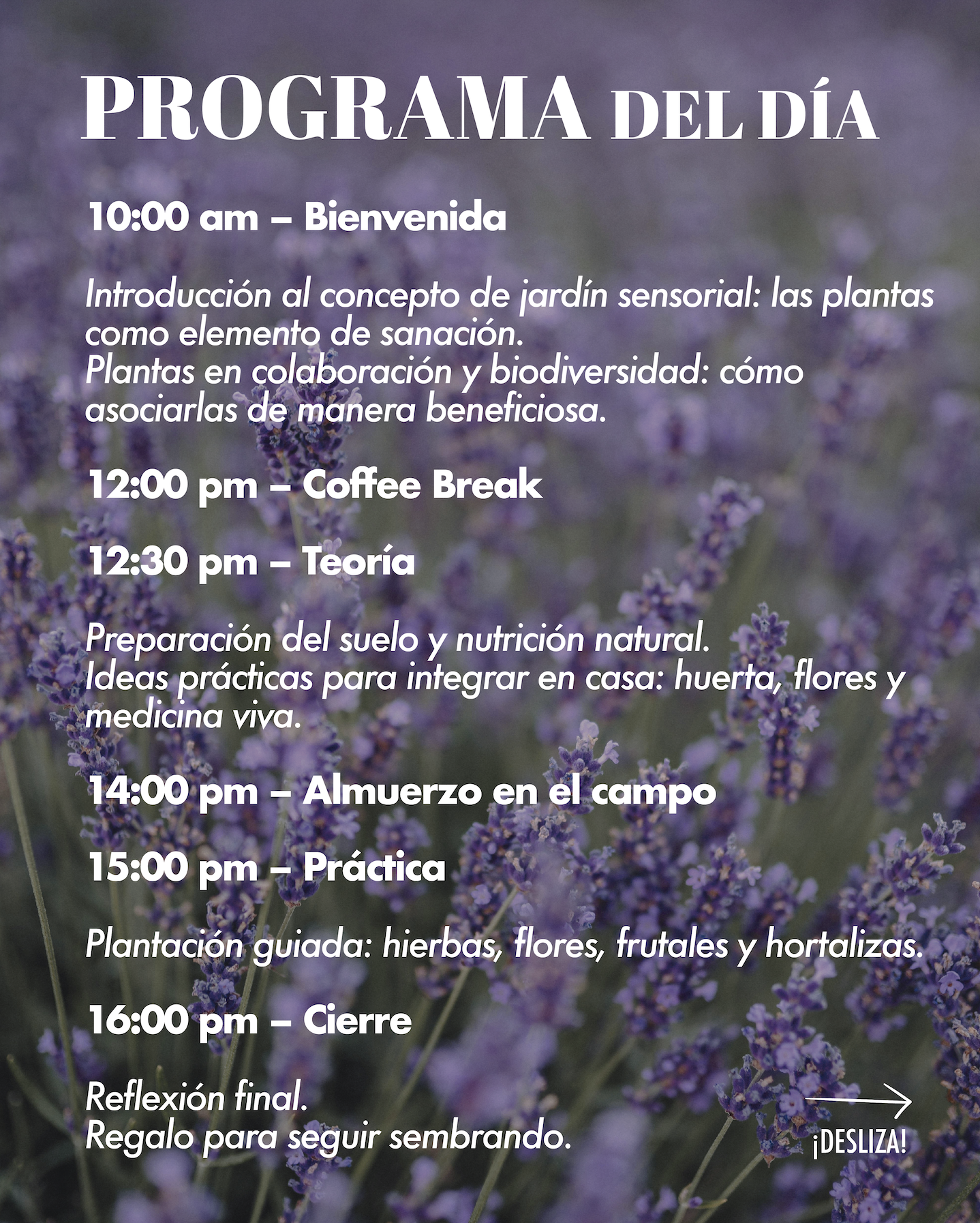 PROGRAMA DEL DÍA

10:00 am – Bienvenida

Introducción al concepto de jardín sensorial: las plantas como elemento de sanación.
Plantas en colaboración y biodiversidad: cómo asociarlas de manera beneficiosa.

12:00 pm – Coffee Break

12:30 pm – Teoría

Preparación del suelo y nutrición natural.
Ideas prácticas para integrar en casa: huerta, flores y medicina viva.

14:00 pm – Almuerzo en el campo

15:00 pm – Práctica

Plantación guiada: hierbas, flores, frutales y hortalizas.

16:00 pm – Cierre

Reflexión final.
Regalo para seguir sembrando.

¡DESLIZA!